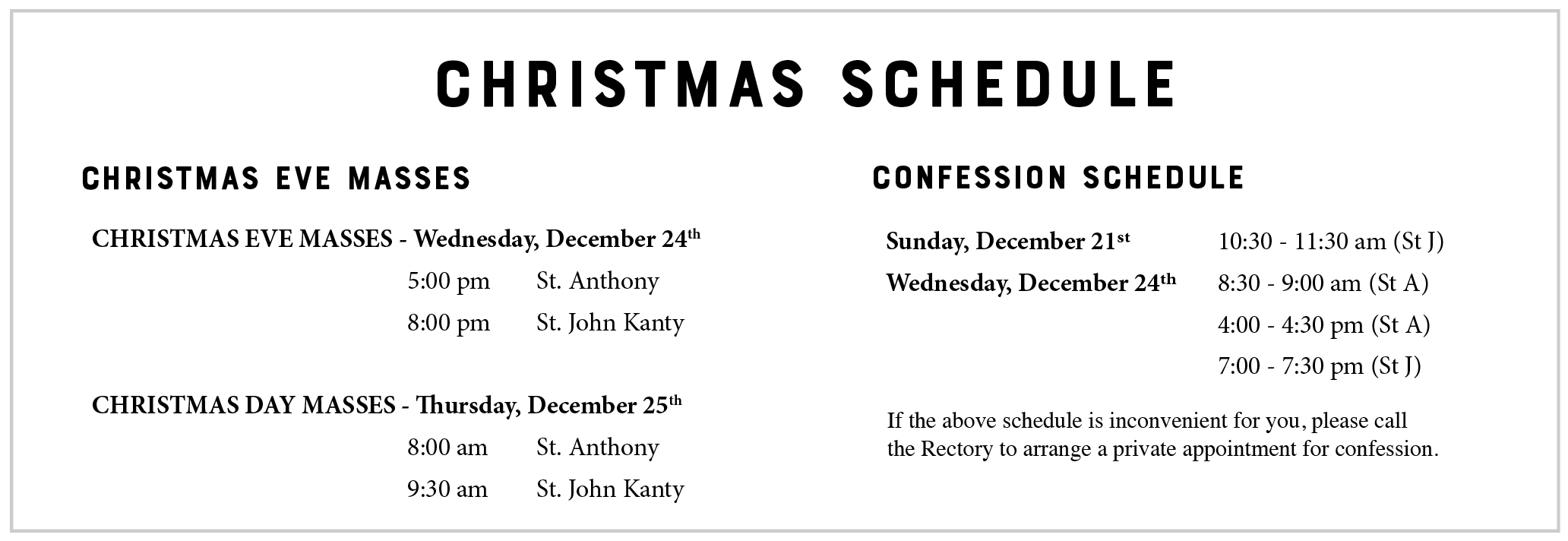 CHRISTMAS SCHEDULE

CHRISTMAS EVE MASSES

CHRISTMAS EVE MASSES - Wednesday, December 24th

5:00 pm St. Anthony

8:00 pm St. John Kanty

CHRISTMAS DAY MASSES - Thursday, December 25th

8:00 am St. Anthony

9:30 am St. John Kanty

CONFESSION SCHEDULE

Sunday, December 21st 10:30 - 11:30 am (St J)

Wednesday, December 24th 8:30 - 9:00 am (St A)

4:00 - 4:30 pm (St A)

7:00 - 7:30 pm (St J)

If the above schedule is inconvenient for you, please call the Rectory to arrange a private appointment for confession.